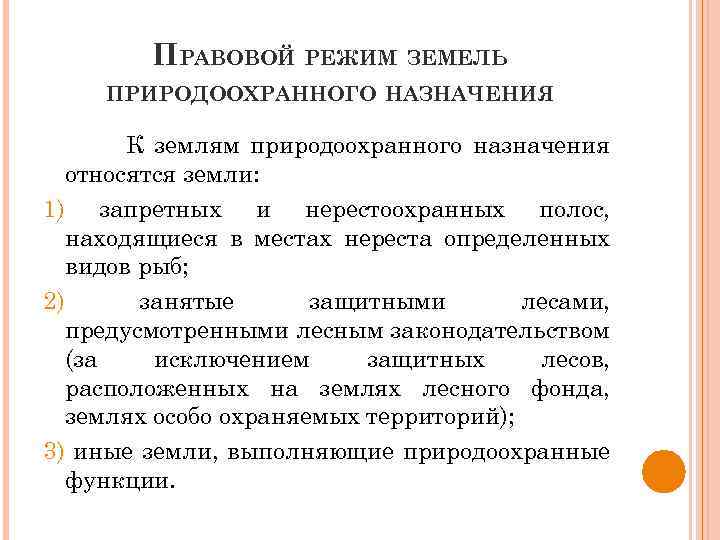 Правовой режим земель природоохранного назначения

К землям природоохранного назначения относятся земли:

1) запретных и нерестоохранных полос, находящиеся в местах нереста определенных видов рыб;

2) занятые защитными лесами, предусмотренными лесным законодательством (за исключением защитных лесов, расположенных на землях лесного фонда, землях особо охраняемых территорий);

3) иные земли, выполняющие природоохранные функции.